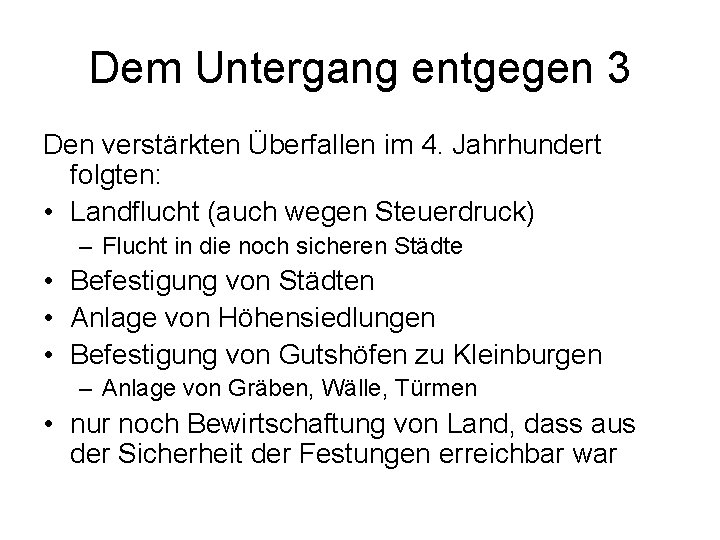 Dem Untergang entgegen 3

Den verstärkten Überfallen im 4. Jahrhundert folgten:

• Landflucht (auch wegen Steuerdruck)
  – Flucht in die noch sicheren Städte
• Befestigung von Städten
• Anlage von Höhensiedlungen
• Befestigung von Gutshöfen zu Kleinburgen
  – Anlage von Gräben, Wälle, Türmen
• nur noch Bewirtschaftung von Land, dass aus der Sicherheit der Festungen erreichbar war